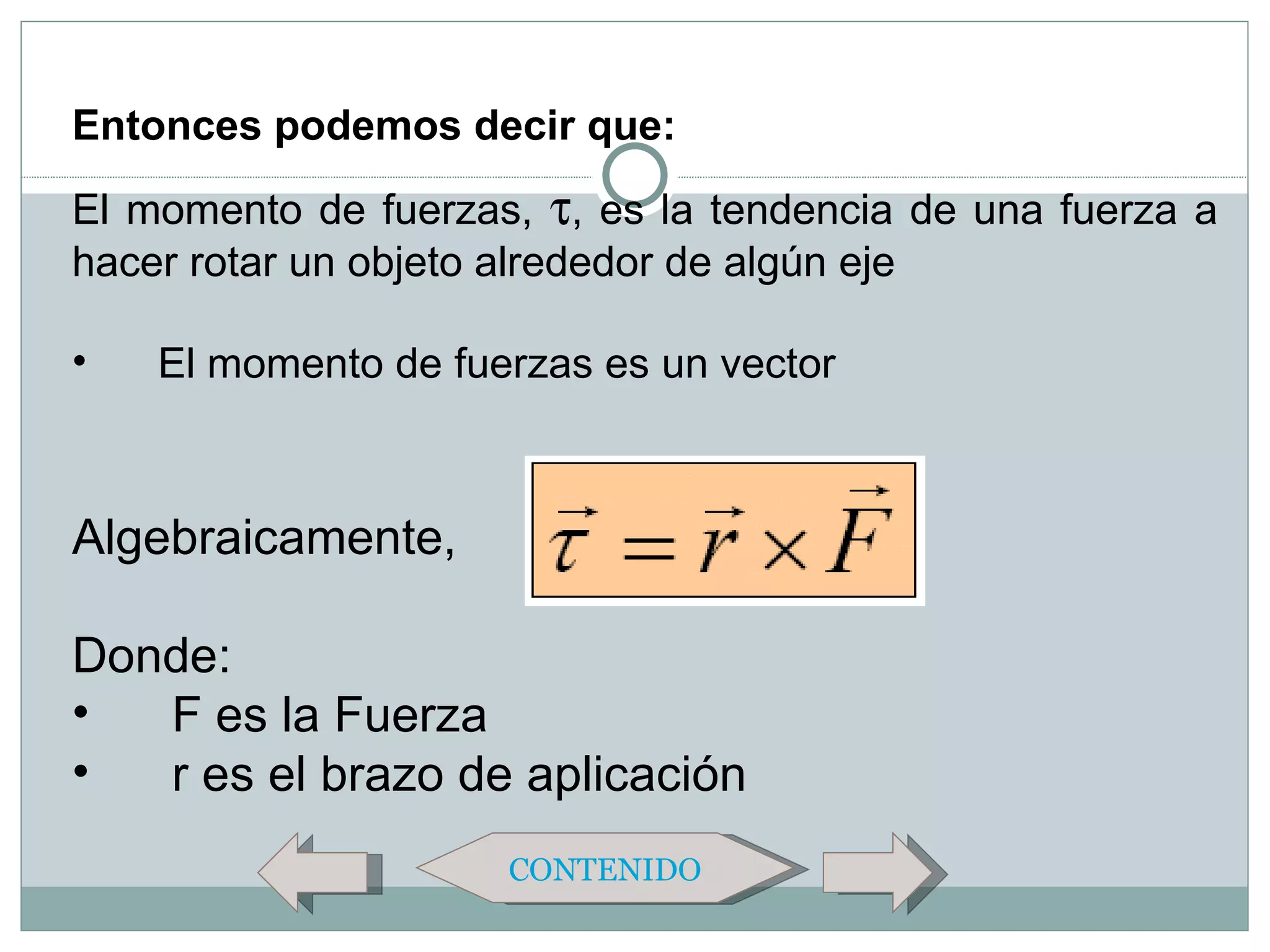 Entonces podemos decir que:

El momento de fuerzas, $\tau$, es la tendencia de una fuerza a hacer rotar un objeto alrededor de algún eje

• El momento de fuerzas es un vector

Algebraicamente, $\vec{\tau} = \vec{r} \times \vec{F}$

Donde:
• F es la Fuerza
• r es el brazo de aplicación

CONTENIDO